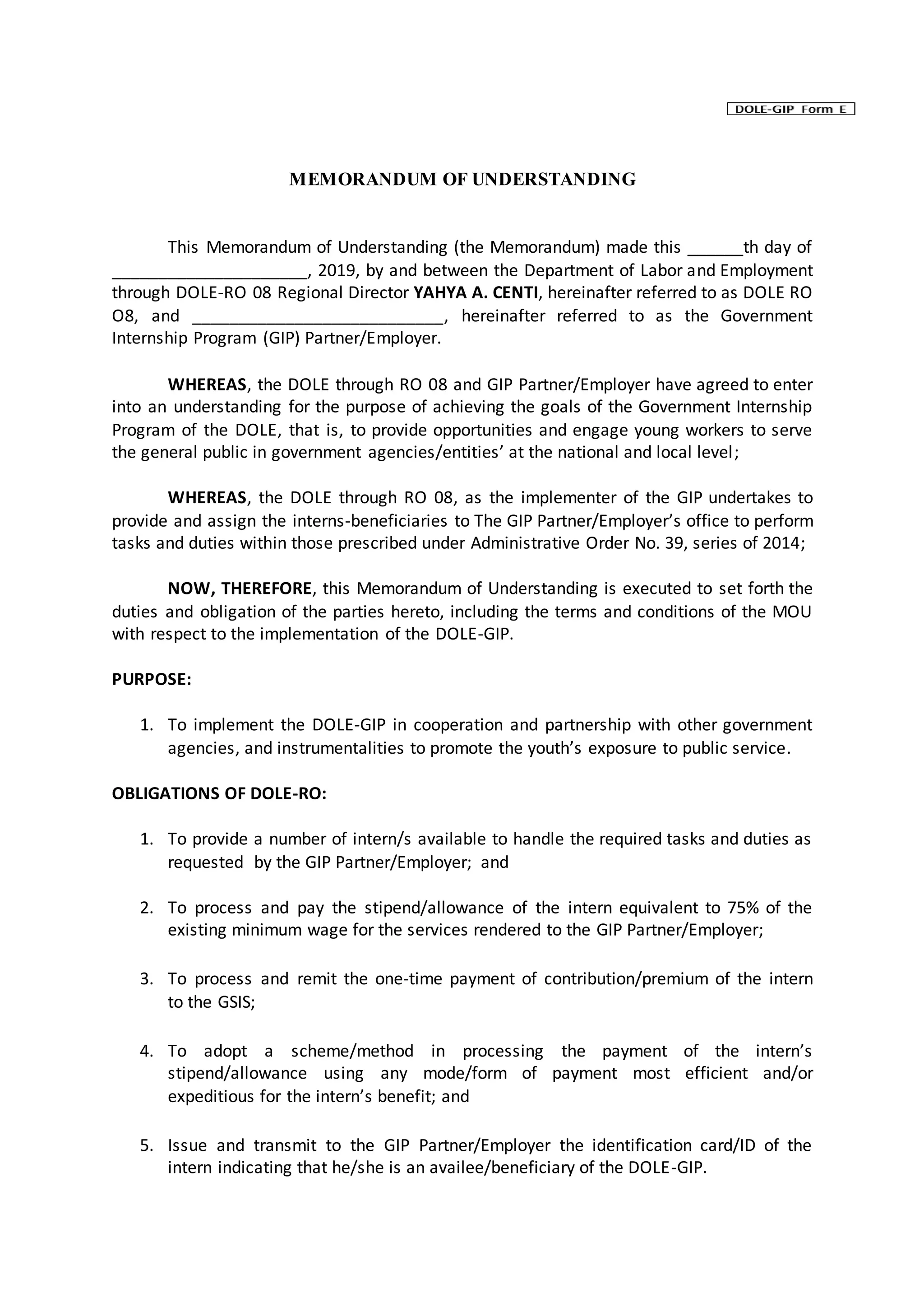 DOLE-GIP Form E

MEMORANDUM OF UNDERSTANDING

This Memorandum of Understanding (the Memorandum) made this ______th day of _____________________, 2019, by and between the Department of Labor and Employment through DOLE-RO 08 Regional Director **YAHYA A. CENTI**, hereinafter referred to as DOLE RO O8, and ___________________________, hereinafter referred to as the Government Internship Program (GIP) Partner/Employer.

**WHEREAS**, the DOLE through RO 08 and GIP Partner/Employer have agreed to enter into an understanding for the purpose of achieving the goals of the Government Internship Program of the DOLE, that is, to provide opportunities and engage young workers to serve the general public in government agencies/entities' at the national and local level;

**WHEREAS**, the DOLE through RO 08, as the implementer of the GIP undertakes to provide and assign the interns-beneficiaries to The GIP Partner/Employer's office to perform tasks and duties within those prescribed under Administrative Order No. 39, series of 2014;

**NOW, THEREFORE**, this Memorandum of Understanding is executed to set forth the duties and obligation of the parties hereto, including the terms and conditions of the MOU with respect to the implementation of the DOLE-GIP.

**PURPOSE:**

1. To implement the DOLE-GIP in cooperation and partnership with other government agencies, and instrumentalities to promote the youth's exposure to public service.

**OBLIGATIONS OF DOLE-RO:**

1. To provide a number of intern/s available to handle the required tasks and duties as requested by the GIP Partner/Employer; and

2. To process and pay the stipend/allowance of the intern equivalent to 75% of the existing minimum wage for the services rendered to the GIP Partner/Employer;

3. To process and remit the one-time payment of contribution/premium of the intern to the GSIS;

4. To adopt a scheme/method in processing the payment of the intern's stipend/allowance using any mode/form of payment most efficient and/or expeditious for the intern's benefit; and

5. Issue and transmit to the GIP Partner/Employer the identification card/ID of the intern indicating that he/she is an availee/beneficiary of the DOLE-GIP.